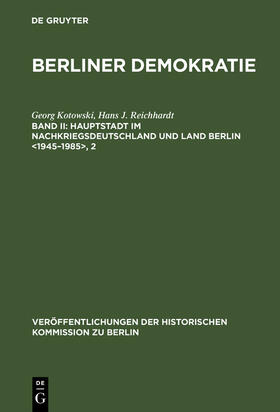 DE GRUYTER

BERLINER DEMOKRATIE

Georg Kotowski, Hans J. Reichhardt

BAND II: HAUPTSTADT IM NACHKRIEGSDEUTSCHLAND UND LAND BERLIN <1945–1985>, 2

VERÖFFENTLICHUNGEN DER HISTORISCHEN KOMMISSION ZU BERLIN

DE G